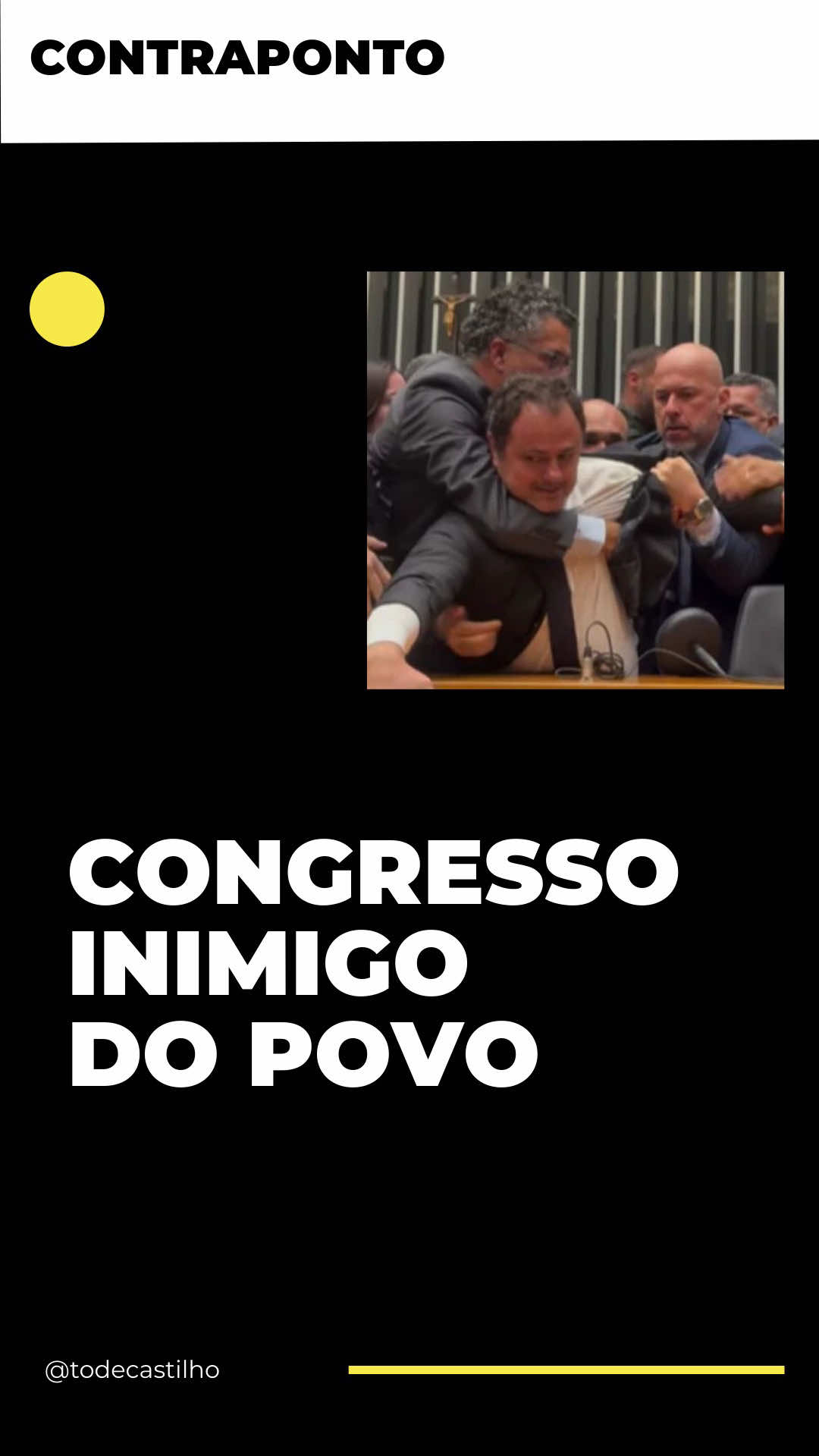 CONTRAPONTO

CONGRESSO
INIMIGO
DO POVO

@todecastilho